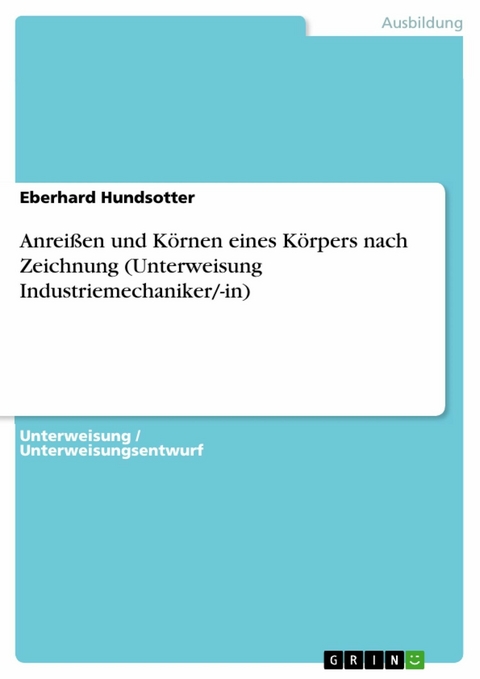 Ausbildung

Eberhard Hundsotter

Anreißen und Körnen eines Körpers nach Zeichnung (Unterweisung Industriemechaniker/-in)

Unterweisung / Unterweisungsentwurf

GRIN